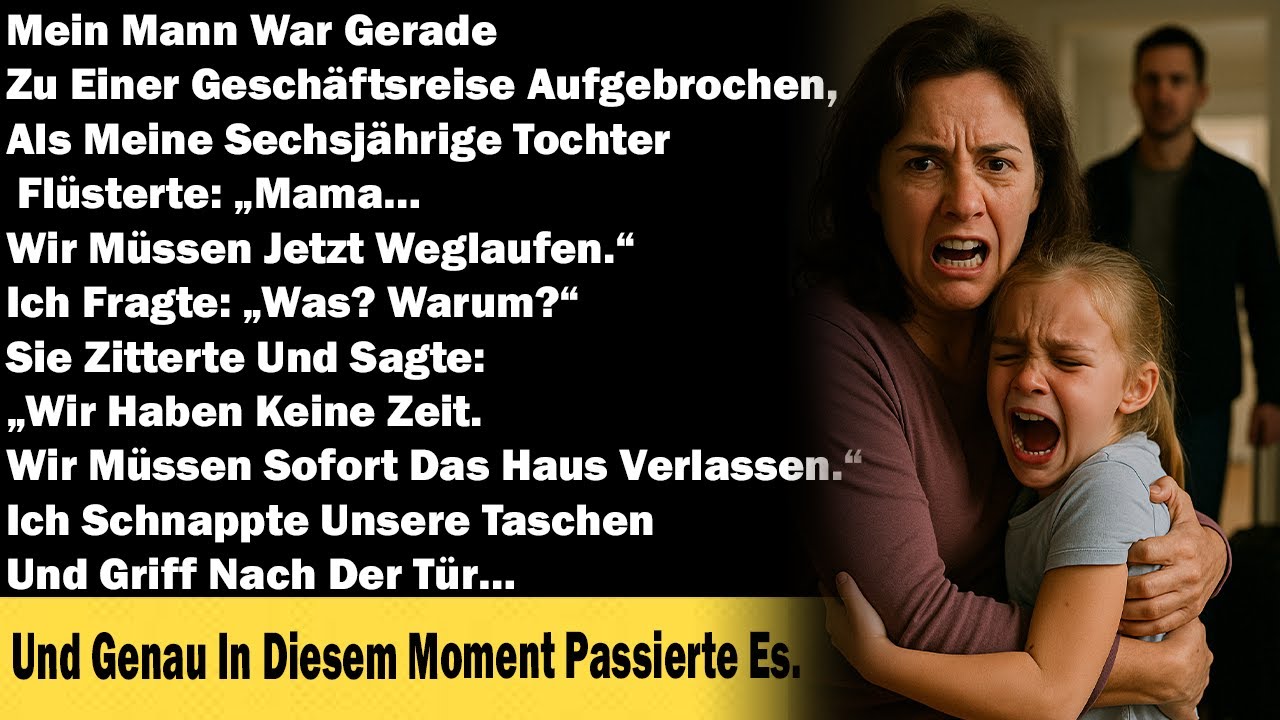 Mein Mann War Gerade
Zu Einer Geschäftsreise Aufgebrochen,
Als Meine Sechsjährige Tochter
Flüsterte: „Mama…
Wir Müssen Jetzt Weglaufen.“
Ich Fragte: „Was? Warum?“
Sie Zitterte Und Sagte:
„Wir Haben Keine Zeit.
Wir Müssen Sofort Das Haus Verlassen.“
Ich Schnappte Unsere Taschen
Und Griff Nach Der Tür…

Und Genau In Diesem Moment Passierte Es.